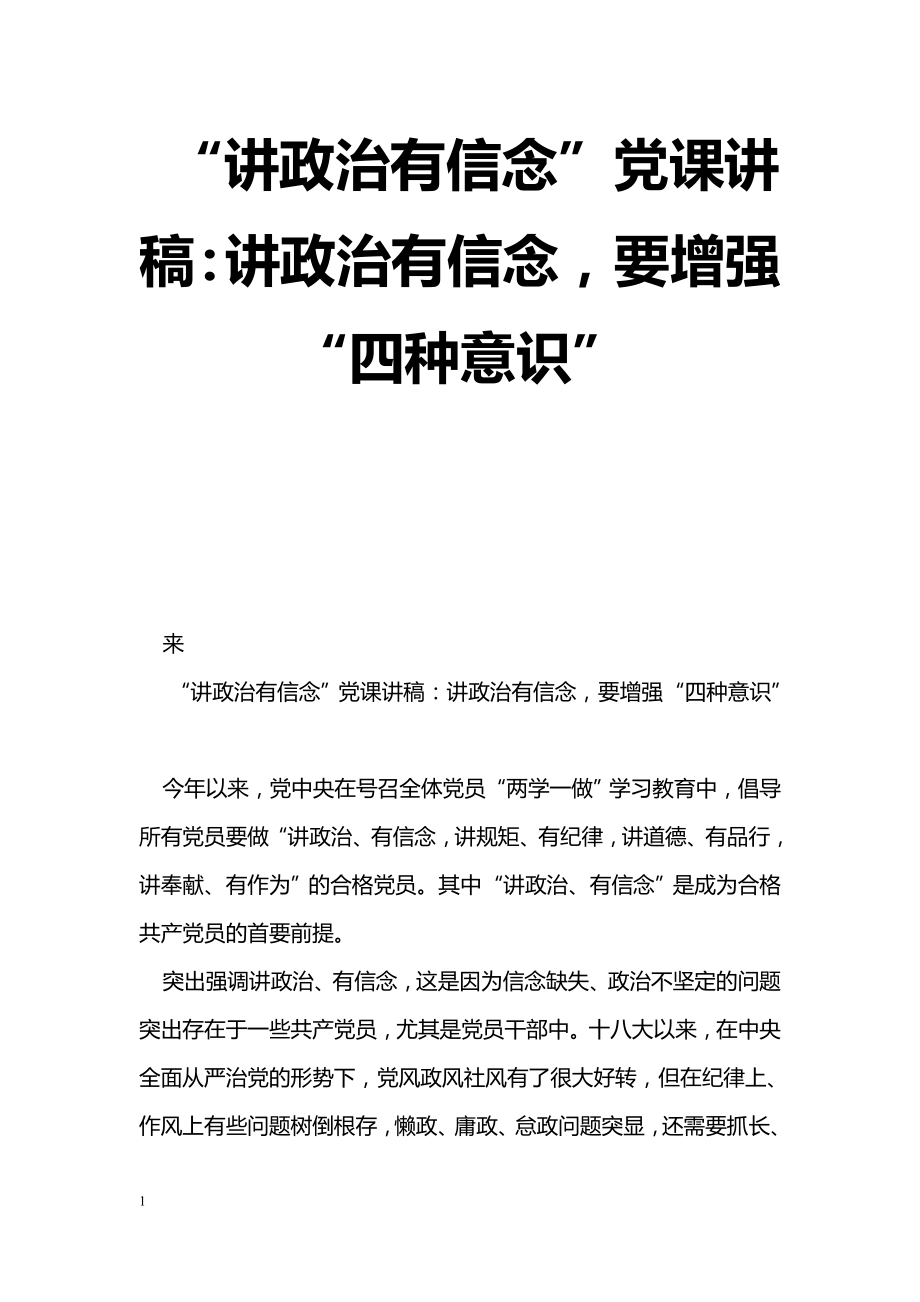 “讲政治有信念”党课讲稿：讲政治有信念，要增强“四种意识”

来

“讲政治有信念”党课讲稿：讲政治有信念，要增强“四种意识”

今年以来，党中央在号召全体党员“两学一做”学习教育中，倡导所有党员要做“讲政治、有信念，讲规矩、有纪律，讲道德、有品行，讲奉献、有作为”的合格党员。其中“讲政治、有信念”是成为合格共产党员的首要前提。

突出强调讲政治、有信念，这是因为信念缺失、政治不坚定的问题突出存在于一些共产党员，尤其是党员干部中。十八大以来，在中央全面从严治党的形势下，党风政风社风有了很大好转，但在纪律上、作风上有些问题树倒根存，懒政、庸政、怠政问题突显，还需要抓长、

1